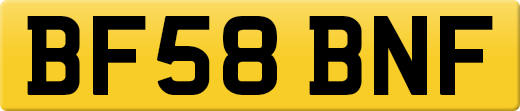 BF58 BNF